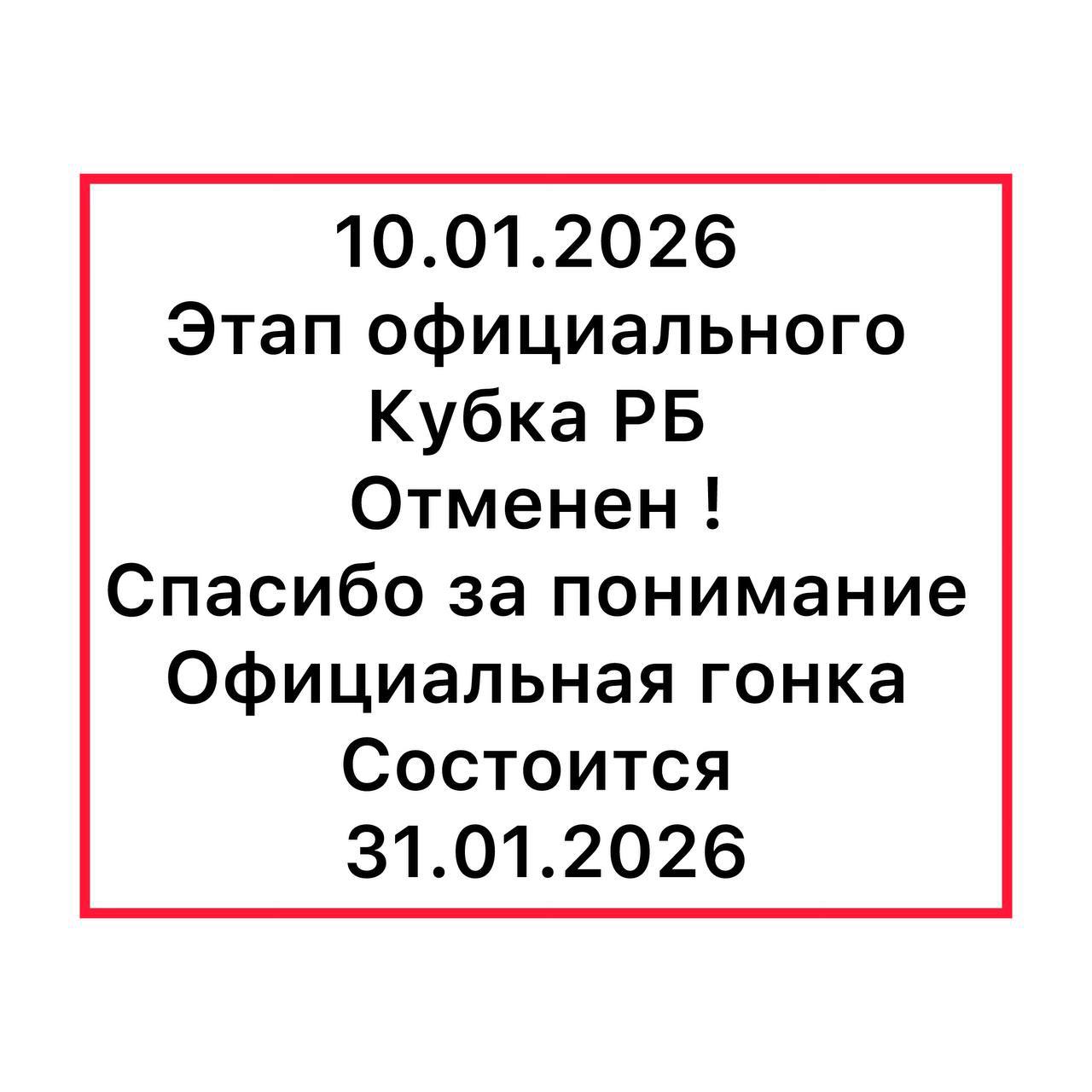 10.01.2026
Этап официального
Кубка РБ
Отменен !
Спасибо за понимание
Официальная гонка
Состоится
31.01.2026